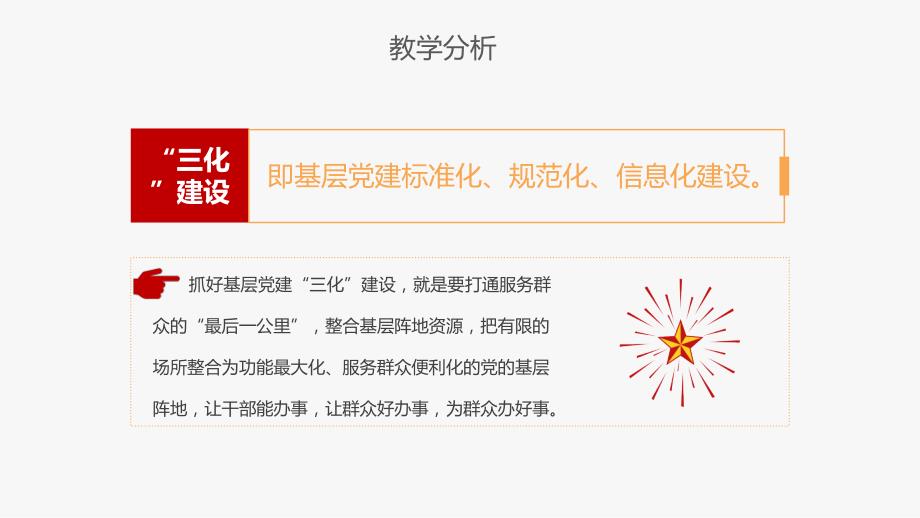 教学分析

“三化”建设

即基层党建标准化、规范化、信息化建设。

抓好基层党建“三化”建设，就是要打通服务群众的“最后一公里”，整合基层阵地资源，把有限的场所整合为功能最大化、服务群众便利化的党的基层阵地，让干部能办事，让群众好办事，为群众办好事。